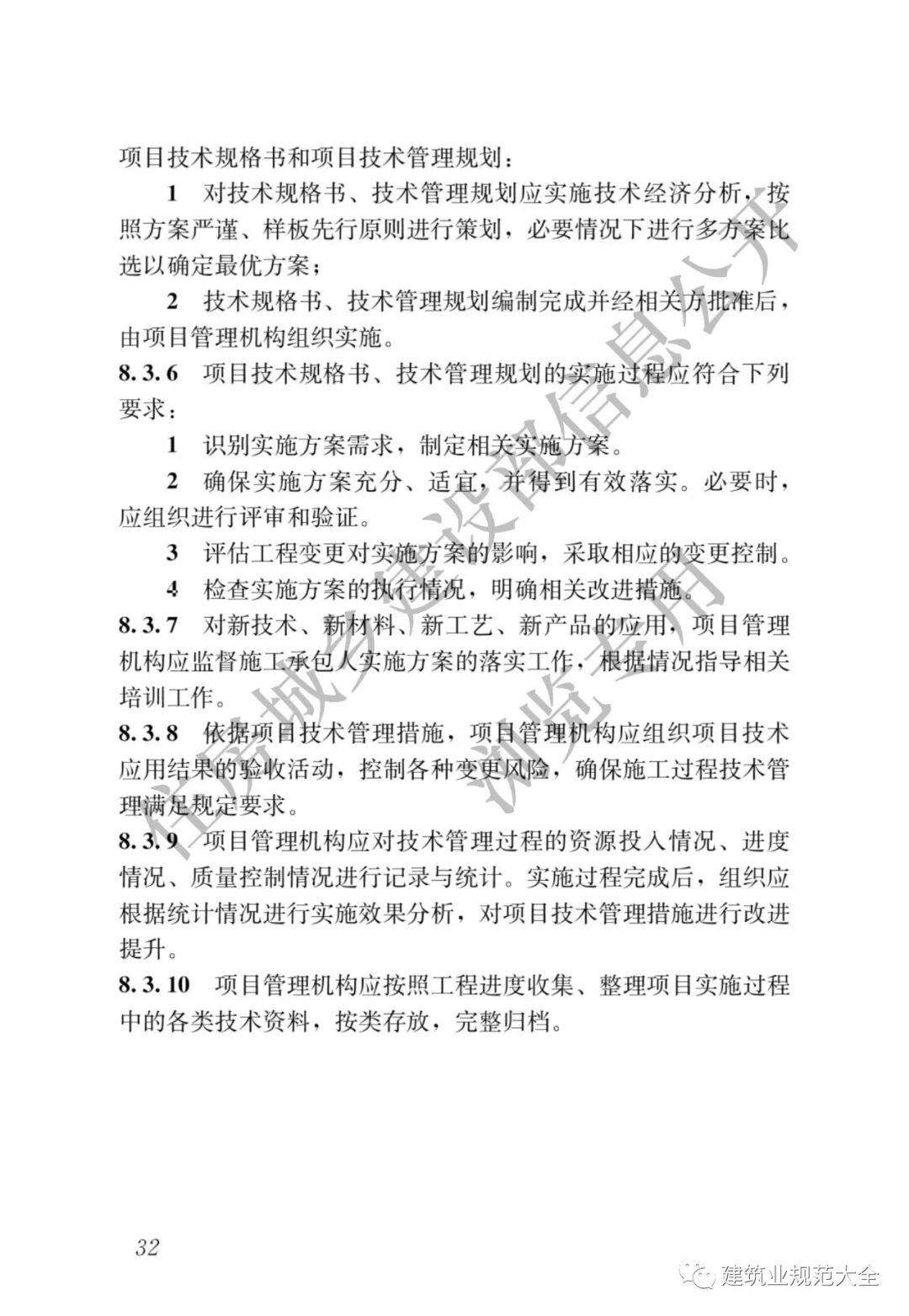 项目技术规格书和项目技术管理规划：

1 对技术规格书、技术管理规划应实施技术经济分析，按照方案严谨、样板先行原则进行策划，必要情况下进行多方案比选以确定最优方案；

2 技术规格书、技术管理规划编制完成并经相关方批准后，由项目管理机构组织实施。

8.3.6 项目技术规格书、技术管理规划的实施过程应符合下列要求：

1 识别实施方案需求，制定相关实施方案。

2 确保实施方案充分、适宜，并得到有效落实。必要时，应组织进行评审和验证。

3 评估工程变更对实施方案的影响，采取相应的变更控制。

4 检查实施方案的执行情况，明确相关改进措施。

8.3.7 对新技术、新材料、新工艺、新产品的应用，项目管理机构应监督施工承包人实施方案的落实工作，根据情况指导相关培训工作。

8.3.8 依据项目技术管理措施，项目管理机构应组织项目技术应用结果的验收活动，控制各种变更风险，确保施工过程技术管理满足规定要求。

8.3.9 项目管理机构应对技术管理过程的资源投入情况、进度情况、质量控制情况进行记录与统计。实施过程完成后，组织应根据统计情况进行实施效果分析，对项目技术管理措施进行改进提升。

8.3.10 项目管理机构应按照工程进度收集、整理项目实施过程中的各类技术资料，按类存放，完整归档。

住房城乡建设部信息公开
浏览专用

32

建筑业规范大全